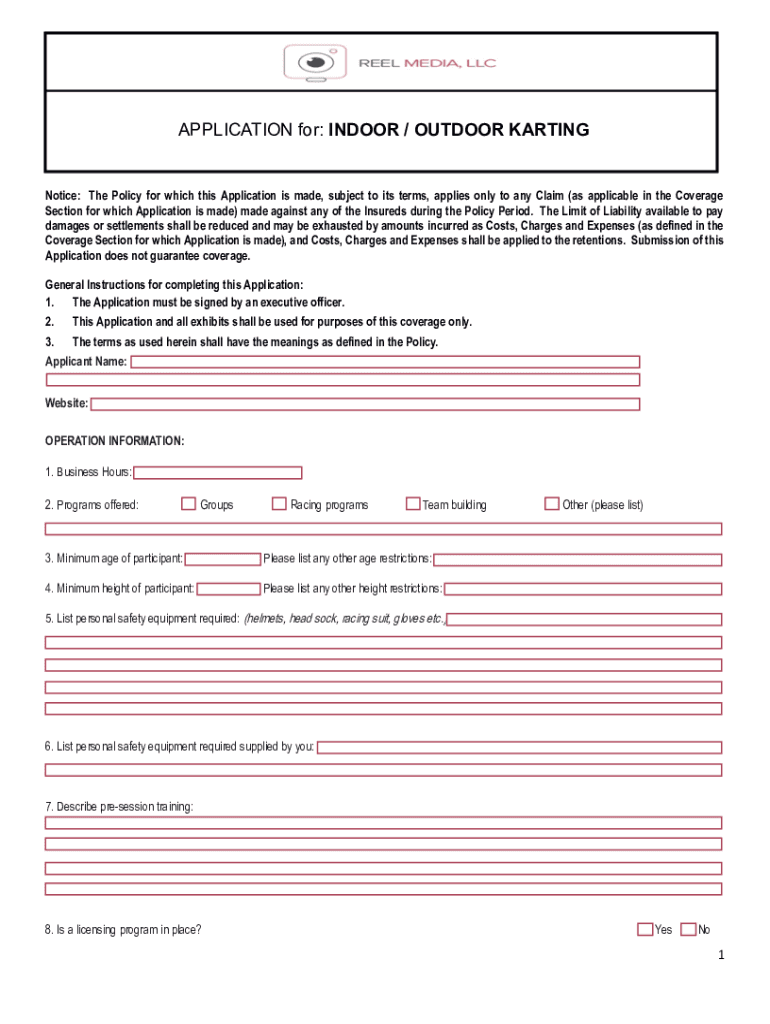 REEL MEDIA, LLC

APPLICATION for: INDOOR / OUTDOOR KARTING

Notice: The Policy for which this Application is made, subject to its terms, applies only to any Claim (as applicable in the Coverage Section for which Application is made) made against any of the Insureds during the Policy Period. The Limit of Liability available to pay damages or settlements shall be reduced and may be exhausted by amounts incurred as Costs, Charges and Expenses (as defined in the Coverage Section for which Application is made), and Costs, Charges and Expenses shall be applied to the retentions. Submission of this Application does not guarantee coverage.

General Instructions for completing this Application:
1. The Application must be signed by an executive officer.
2. This Application and all exhibits shall be used for purposes of this coverage only.
3. The terms as used herein shall have the meanings as defined in the Policy.

Applicant Name:

Website:

OPERATION INFORMATION:

1. Business Hours:

2. Programs offered: Groups Racing programs Team building Other (please list)

3. Minimum age of participant: Please list any other age restrictions:

4. Minimum height of participant: Please list any other height restrictions:

5. List personal safety equipment required: (helmets, head sock, racing suit, gloves etc.)

6. List personal safety equipment required supplied by you:

7. Describe pre-session training:

8. Is a licensing program in place? Yes No

1